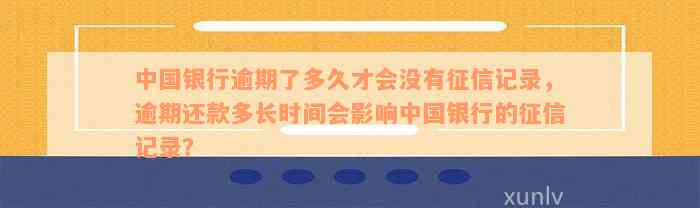 中国银行逾期了多久才会没有征信记录，逾期还款多长时间会影响中国银行的征信记录？

xunlv